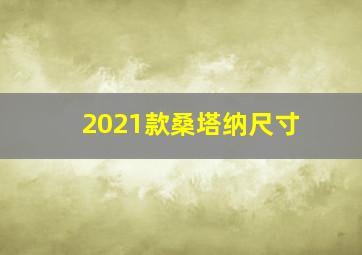 2021款桑塔纳尺寸